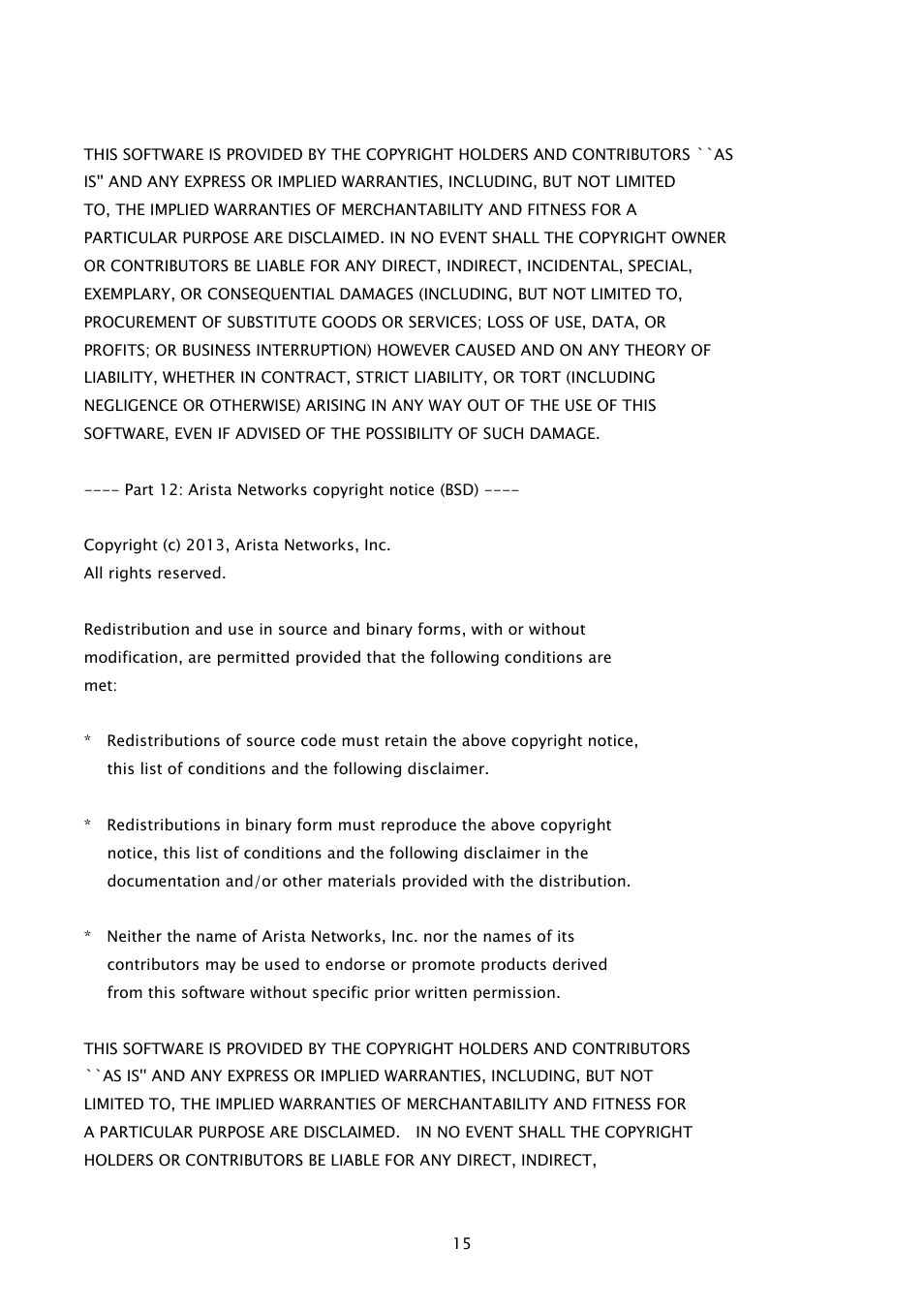 THIS SOFTWARE IS PROVIDED BY THE COPYRIGHT HOLDERS AND CONTRIBUTORS ``AS IS'' AND ANY EXPRESS OR IMPLIED WARRANTIES, INCLUDING, BUT NOT LIMITED TO, THE IMPLIED WARRANTIES OF MERCHANTABILITY AND FITNESS FOR A PARTICULAR PURPOSE ARE DISCLAIMED. IN NO EVENT SHALL THE COPYRIGHT OWNER OR CONTRIBUTORS BE LIABLE FOR ANY DIRECT, INDIRECT, INCIDENTAL, SPECIAL, EXEMPLARY, OR CONSEQUENTIAL DAMAGES (INCLUDING, BUT NOT LIMITED TO, PROCUREMENT OF SUBSTITUTE GOODS OR SERVICES; LOSS OF USE, DATA, OR PROFITS; OR BUSINESS INTERRUPTION) HOWEVER CAUSED AND ON ANY THEORY OF LIABILITY, WHETHER IN CONTRACT, STRICT LIABILITY, OR TORT (INCLUDING NEGLIGENCE OR OTHERWISE) ARISING IN ANY WAY OUT OF THE USE OF THIS SOFTWARE, EVEN IF ADVISED OF THE POSSIBILITY OF SUCH DAMAGE.

---- Part 12: Arista Networks copyright notice (BSD) ----

Copyright (c) 2013, Arista Networks, Inc.
All rights reserved.

Redistribution and use in source and binary forms, with or without modification, are permitted provided that the following conditions are met:

* Redistributions of source code must retain the above copyright notice, this list of conditions and the following disclaimer.

* Redistributions in binary form must reproduce the above copyright notice, this list of conditions and the following disclaimer in the documentation and/or other materials provided with the distribution.

* Neither the name of Arista Networks, Inc. nor the names of its contributors may be used to endorse or promote products derived from this software without specific prior written permission.

THIS SOFTWARE IS PROVIDED BY THE COPYRIGHT HOLDERS AND CONTRIBUTORS ``AS IS'' AND ANY EXPRESS OR IMPLIED WARRANTIES, INCLUDING, BUT NOT LIMITED TO, THE IMPLIED WARRANTIES OF MERCHANTABILITY AND FITNESS FOR A PARTICULAR PURPOSE ARE DISCLAIMED. IN NO EVENT SHALL THE COPYRIGHT HOLDERS OR CONTRIBUTORS BE LIABLE FOR ANY DIRECT, INDIRECT,

15